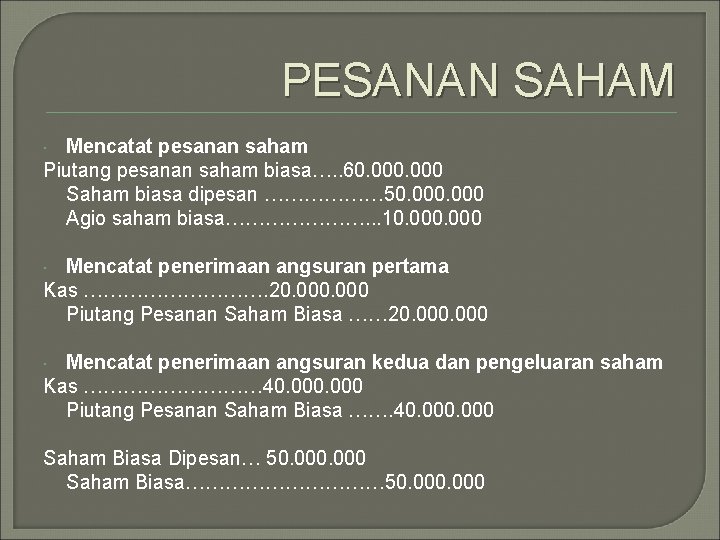 PESANAN SAHAM

• Mencatat pesanan saham
Piutang pesanan saham biasa 60.000.000
Saham biasa dipesan 50.000.000
Agio saham biasa 10.000.000

• Mencatat penerimaan angsuran pertama
Kas 20.000.000
Piutang Pesanan Saham Biasa 20.000.000

• Mencatat penerimaan angsuran kedua dan pengeluaran saham
Kas 40.000.000
Piutang Pesanan Saham Biasa 40.000.000

Saham Biasa Dipesan 50.000.000
Saham Biasa 50.000.000